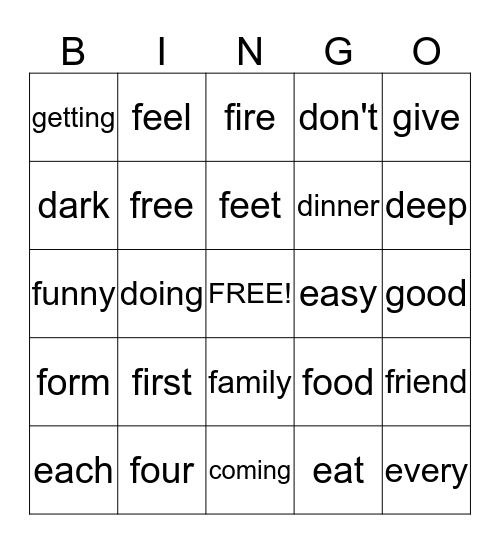 | B | I | N | G | O |
|---|---|---|---|---|
| getting | feel | fire | don't | give |
| dark | free | feet | dinner | deep |
| funny | doing | FREE! | easy | good |
| form | first | family | food | friend |
| each | four | coming | eat | every |